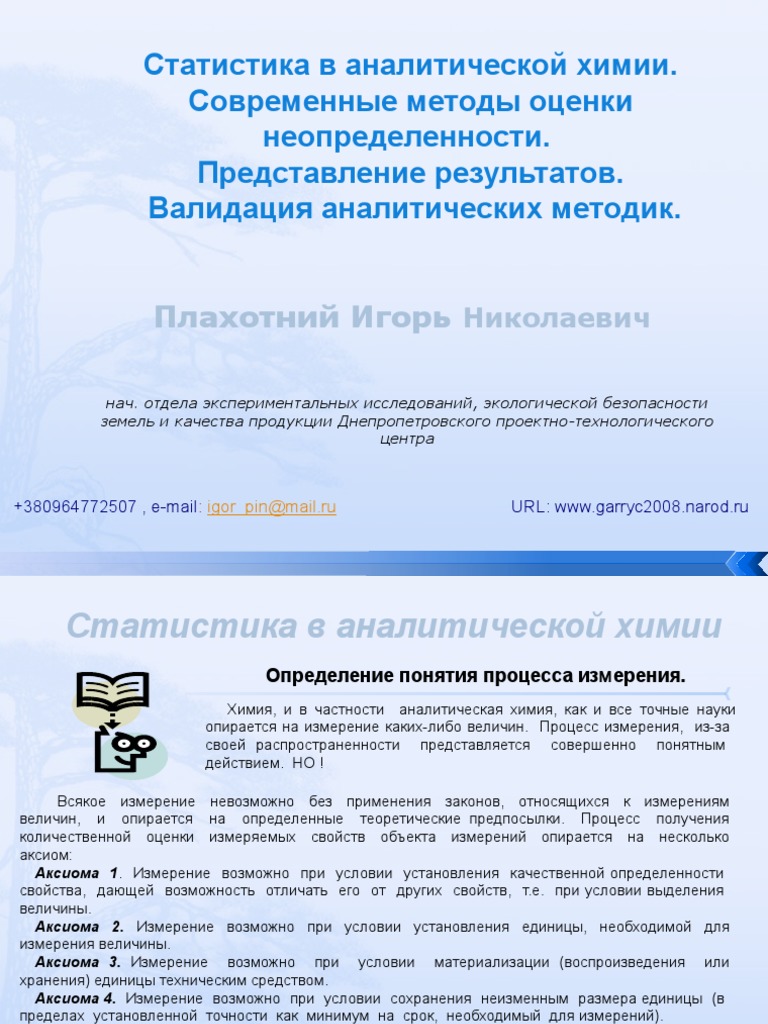 Статистика в аналитической химии.
Современные методы оценки неопределенности.
Представление результатов.
Валидация аналитических методик.

Плахотний Игорь Николаевич

нач. отдела экспериментальных исследований, экологической безопасности земель и качества продукции Днепропетровского проектно-технологического центра

+380964772507 , e-mail: igor_pin@mail.ru

URL: www.garryc2008.narod.ru

Статистика в аналитической химии

Определение понятия процесса измерения.

Химия, и в частности аналитическая химия, как и все точные науки опирается на измерение каких-либо величин. Процесс измерения, из-за своей распространенности представляется совершенно понятным действием. НО !

Всякое измерение невозможно без применения законов, относящихся к измерениям величин, и опирается на определенные теоретические предпосылки. Процесс получения количественной оценки измеряемых свойств объекта измерений опирается на несколько аксиом:

Аксиома 1. Измерение возможно при условии установления качественной определенности свойства, дающей возможность отличать его от других свойств, т.е. при условии выделения величины.

Аксиома 2. Измерение возможно при условии установления единицы, необходимой для измерения величины.

Аксиома 3. Измерение возможно при условии материализации (воспроизведения или хранения) единицы техническим средством.

Аксиома 4. Измерение возможно при условии сохранения неизменным размера единицы (в пределах установленной точности как минимум на срок, необходимый для измерений).